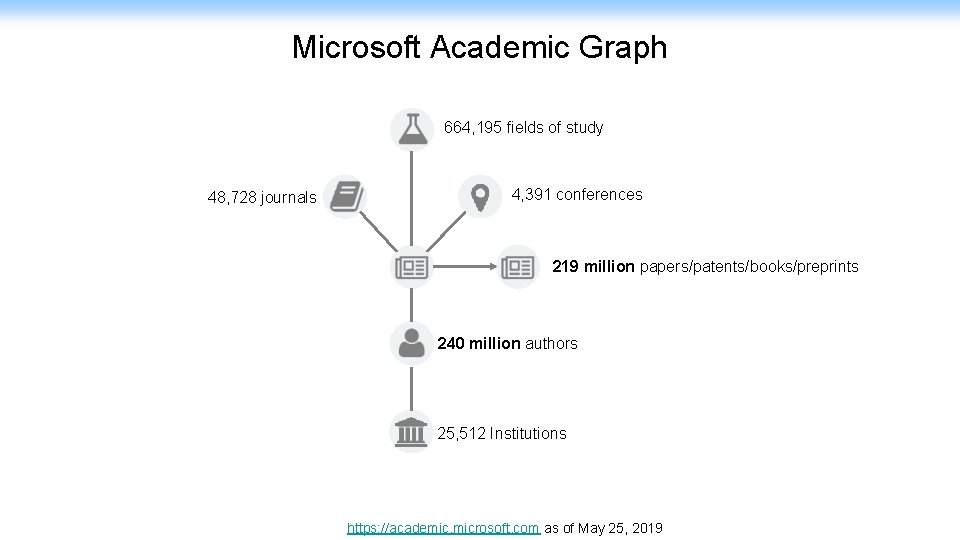 Microsoft Academic Graph

664,195 fields of study

48,728 journals

4,391 conferences

219 million papers/patents/books/preprints

240 million authors

25,512 Institutions

https://academic.microsoft.com as of May 25, 2019